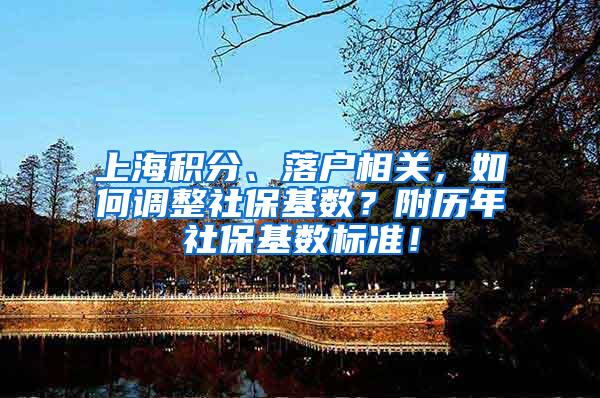 上海积分、落户相关，如何调整社保基数？附历年社保基数标准！